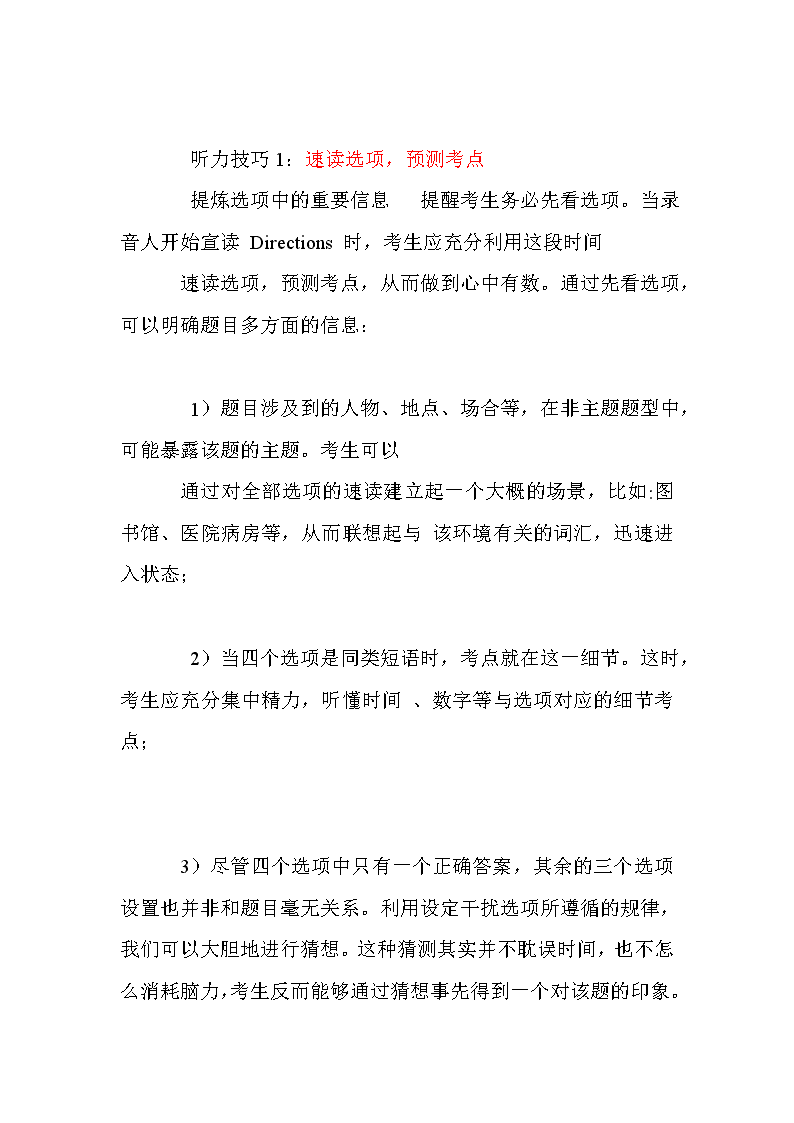 听力技巧 1：速读选项，预测考点

提炼选项中的重要信息　提醒考生务必先看选项。当录音人开始宣读 Directions 时，考生应充分利用这段时间

速读选项，预测考点，从而做到心中有数。通过先看选项，可以明确题目多方面的信息：

1）题目涉及到的人物、地点、场合等，在非主题题型中，可能暴露该题的主题。考生可以

通过对全部选项的速读建立起一个大概的场景，比如:图书馆、医院病房等，从而联想起与 该环境有关的词汇，迅速进入状态；

2）当四个选项是同类短语时，考点就在这一细节。这时，考生应充分集中精力，听懂时间 、数字等与选项对应的细节考点；

3）尽管四个选项中只有一个正确答案，其余的三个选项设置也并非和题目毫无关系。利用设定干扰选项所遵循的规律，我们可以大胆地进行猜想。这种猜测其实并不耽误时间，也不怎么消耗脑力,考生反而能够通过猜想事先得到一个对该题的印象。